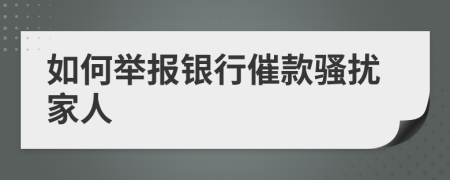 如何举报银行催款骚扰家人